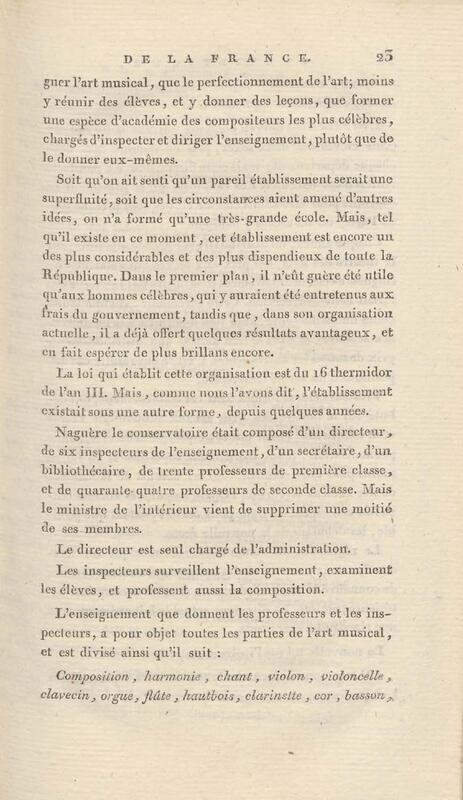 DE LA FRANCE. 23

gner l'art musical, que le perfectionnement de l'art; moins y réunir des élèves, et y donner des leçons, que former une espèce d'académie des compositeurs les plus célèbres, chargés d'inspecter et diriger l'enseignement, plutôt que de le donner eux-mêmes.

Soit qu'on ait senti qu'un pareil établissement serait une superfluité, soit que les circonstances aient amené d'autres idées, on n'a formé qu'une très-grande école. Mais, tel qu'il existe en ce moment, cet établissement est encore un des plus considérables et des plus dispendieux de toute la République. Dans le premier plan, il n'eût guère été utile qu'aux hommes célèbres, qui y auraient été entretenus aux frais du gouvernement, tandis que, dans son organisation actuelle, il a déjà offert quelques résultats avantageux, et en fait espérer de plus brillans encore.

La loi qui établit cette organisation est du 16 thermidor de l'an III. Mais, comme nous l'avons dit, l'établissement existait sous une autre forme, depuis quelques années.

Naguère le conservatoire était composé d'un directeur, de six inspecteurs de l'enseignement, d'un secrétaire, d'un bibliothécaire, de trente professeurs de première classe, et de quarante-quatre professeurs de seconde classe. Mais le ministre de l'intérieur vient de supprimer une moitié de ses membres.

Le directeur est seul chargé de l'administration.

Les inspecteurs surveillent l'enseignement, examinent les élèves, et professent aussi la composition.

L'enseignement que donnent les professeurs et les inspecteurs, a pour objet toutes les parties de l'art musical, et est divisé ainsi qu'il suit :

Composition, harmonie, chant, violon, violoncelle, clavecin, orgue, flûte, hautbois, clarinette, cor, basson,